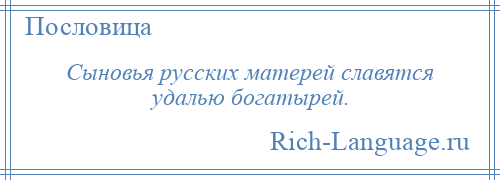 Пословица

Сыновья русских матерей славятся удалью богатырей.

Rich-Language.ru